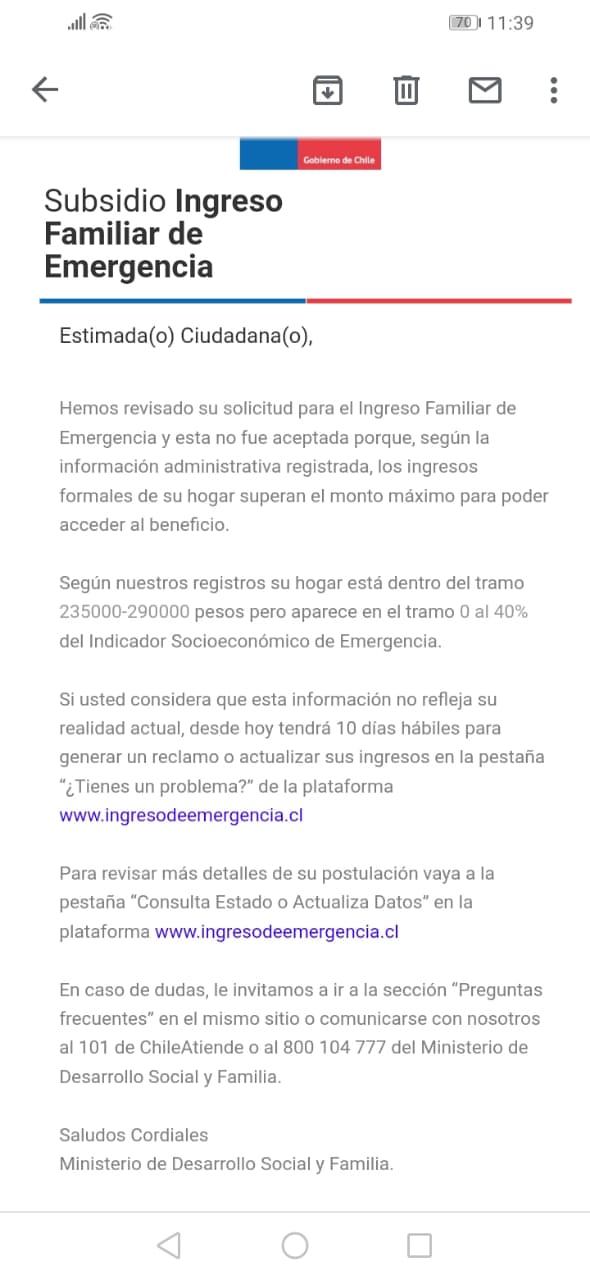 70 11:39

Gobierno de Chile

Subsidio Ingreso Familiar de Emergencia

Estimada(o) Ciudadana(o),

Hemos revisado su solicitud para el Ingreso Familiar de Emergencia y esta no fue aceptada porque, según la información administrativa registrada, los ingresos formales de su hogar superan el monto máximo para poder acceder al beneficio.

Según nuestros registros su hogar está dentro del tramo 235000-290000 pesos pero aparece en el tramo 0 al 40% del Indicador Socioeconómico de Emergencia.

Si usted considera que esta información no refleja su realidad actual, desde hoy tendrá 10 días hábiles para generar un reclamo o actualizar sus ingresos en la pestaña "¿Tienes un problema?" de la plataforma www.ingresodeemergencia.cl

Para revisar más detalles de su postulación vaya a la pestaña "Consulta Estado o Actualiza Datos" en la plataforma www.ingresodeemergencia.cl

En caso de dudas, le invitamos a ir a la sección "Preguntas frecuentes" en el mismo sitio o comunicarse con nosotros al 101 de ChileAtiende o al 800 104 777 del Ministerio de Desarrollo Social y Familia.

Saludos Cordiales
Ministerio de Desarrollo Social y Familia.